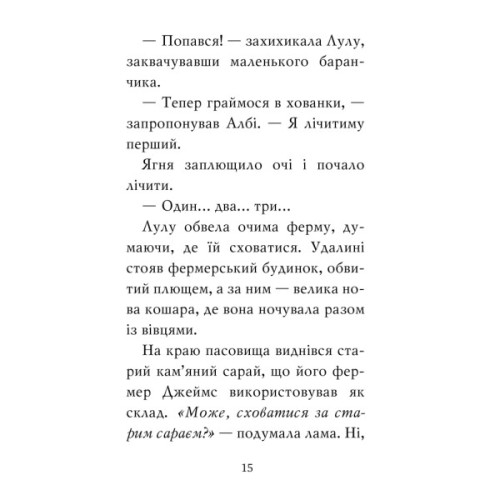 — Попався! — захихикала Лулу, заквачувавши маленького баранчика.

— Тепер граймося в хованки, — запропонував Албі. — Я лічитиму перший.

Ягня заплющило очі і почало лічити.

— Один... два... три...

Лулу обвела очима ферму, думаючи, де їй сховатися. Удалині стояв фермерський будинок, обвитий плющем, а за ним — велика нова кошара, де вона ночувала разом із вівцями.

На краю пасовища виднівся старий кам'яний сарай, що його фермер Джеймс використовував як склад. «Може, сховатися за старим сараєм?» — подумала лама. Ні,

15